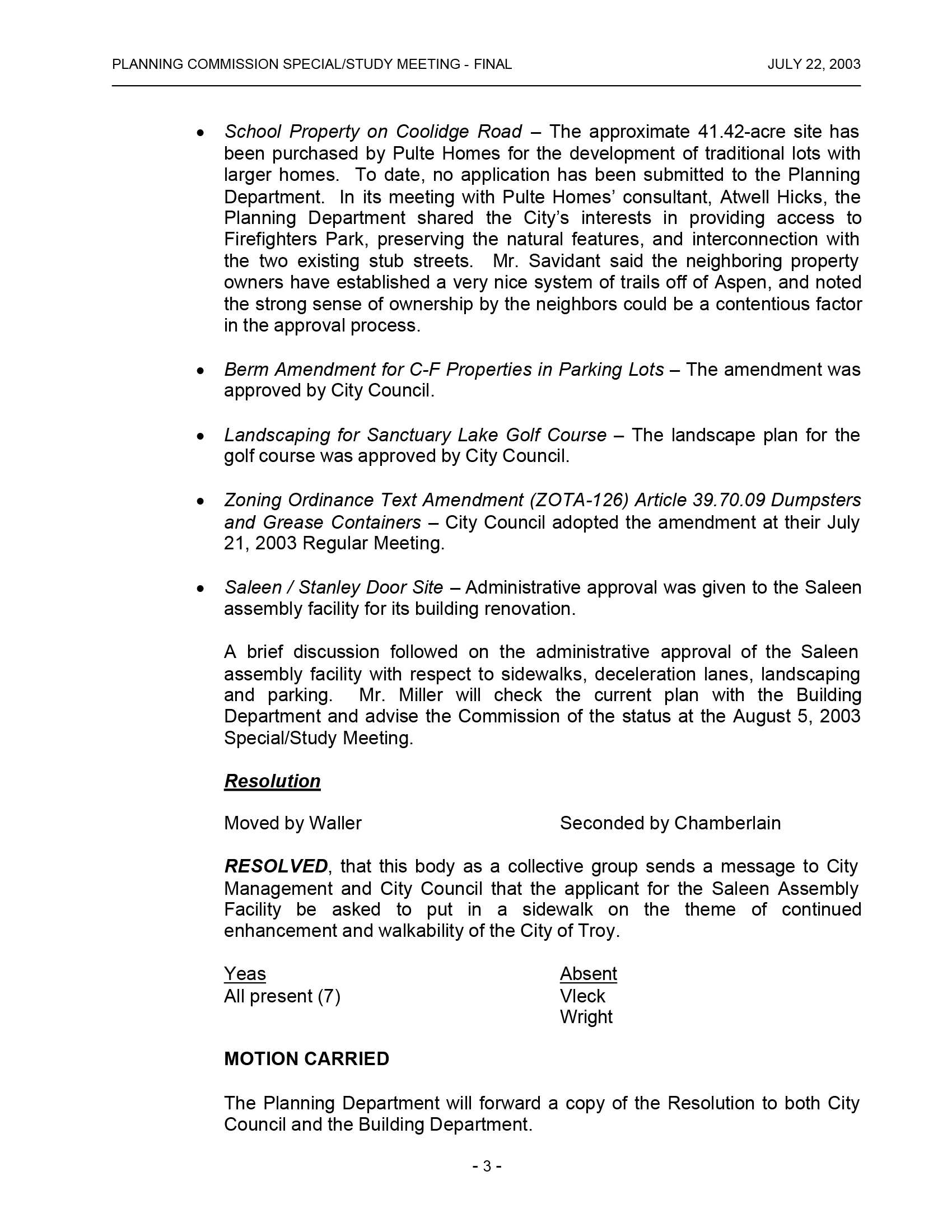 PLANNING COMMISSION SPECIAL/STUDY MEETING - FINAL JULY 22, 2003

• School Property on Coolidge Road – The approximate 41.42-acre site has been purchased by Pulte Homes for the development of traditional lots with larger homes. To date, no application has been submitted to the Planning Department. In its meeting with Pulte Homes' consultant, Atwell Hicks, the Planning Department shared the City's interests in providing access to Firefighters Park, preserving the natural features, and interconnection with the two existing stub streets. Mr. Savidant said the neighboring property owners have established a very nice system of trails off of Aspen, and noted the strong sense of ownership by the neighbors could be a contentious factor in the approval process.

• Berm Amendment for C-F Properties in Parking Lots – The amendment was approved by City Council.

• Landscaping for Sanctuary Lake Golf Course – The landscape plan for the golf course was approved by City Council.

• Zoning Ordinance Text Amendment (ZOTA-126) Article 39.70.09 Dumpsters and Grease Containers – City Council adopted the amendment at their July 21, 2003 Regular Meeting.

• Saleen / Stanley Door Site – Administrative approval was given to the Saleen assembly facility for its building renovation.

A brief discussion followed on the administrative approval of the Saleen assembly facility with respect to sidewalks, deceleration lanes, landscaping and parking. Mr. Miller will check the current plan with the Building Department and advise the Commission of the status at the August 5, 2003 Special/Study Meeting.

Resolution

Moved by Waller Seconded by Chamberlain

RESOLVED, that this body as a collective group sends a message to City Management and City Council that the applicant for the Saleen Assembly Facility be asked to put in a sidewalk on the theme of continued enhancement and walkability of the City of Troy.

Yeas
All present (7)

Absent
Vleck
Wright

MOTION CARRIED

The Planning Department will forward a copy of the Resolution to both City Council and the Building Department.

- 3 -